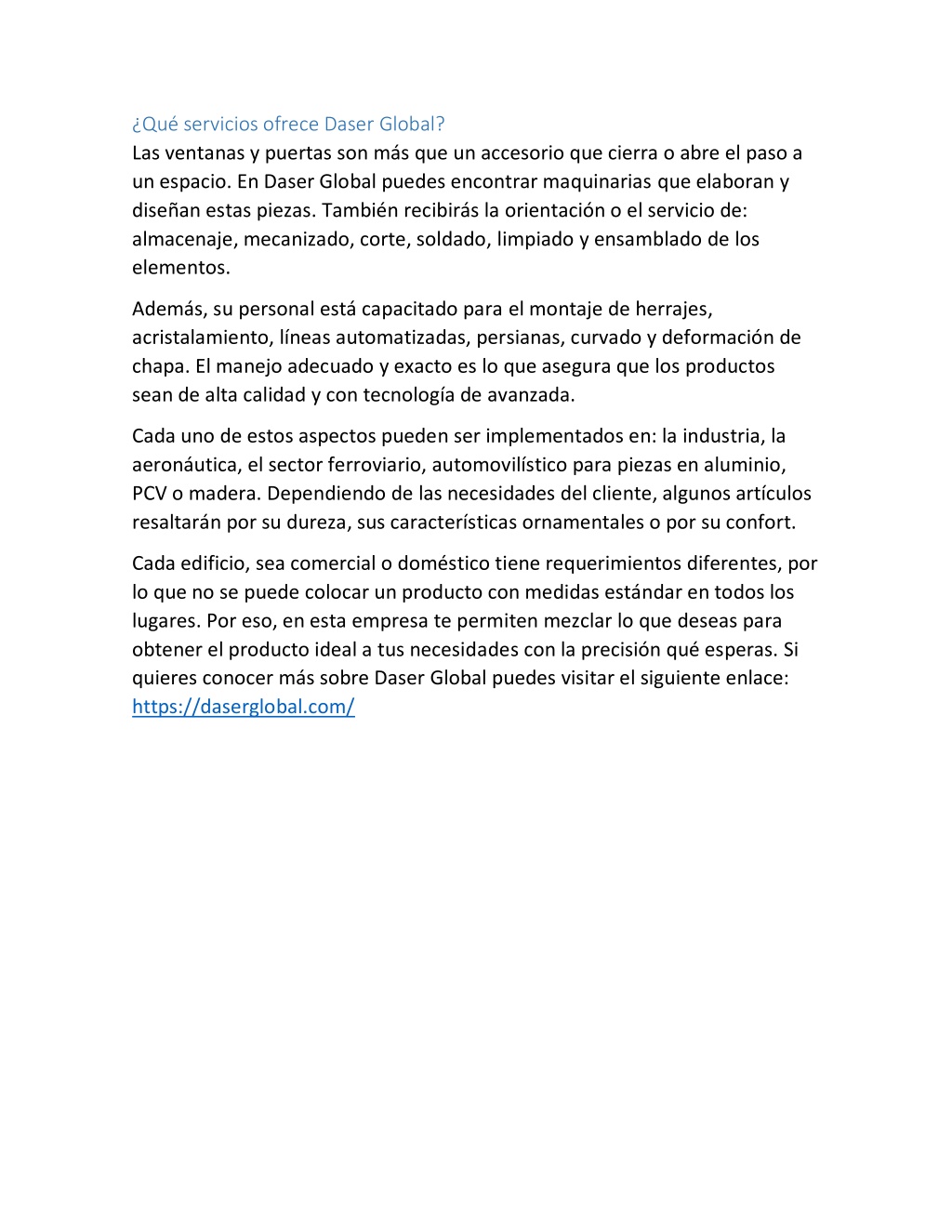 ¿Qué servicios ofrece Daser Global?
Las ventanas y puertas son más que un accesorio que cierra o abre el paso a un espacio. En Daser Global puedes encontrar maquinarias que elaboran y diseñan estas piezas. También recibirás la orientación o el servicio de: almacenaje, mecanizado, corte, soldado, limpiado y ensamblado de los elementos.

Además, su personal está capacitado para el montaje de herrajes, acristalamiento, líneas automatizadas, persianas, curvado y deformación de chapa. El manejo adecuado y exacto es lo que asegura que los productos sean de alta calidad y con tecnología de avanzada.

Cada uno de estos aspectos pueden ser implementados en: la industria, la aeronáutica, el sector ferroviario, automovilístico para piezas en aluminio, PCV o madera. Dependiendo de las necesidades del cliente, algunos artículos resaltarán por su dureza, sus características ornamentales o por su confort.

Cada edificio, sea comercial o doméstico tiene requerimientos diferentes, por lo que no se puede colocar un producto con medidas estándar en todos los lugares. Por eso, en esta empresa te permiten mezclar lo que deseas para obtener el producto ideal a tus necesidades con la precisión qué esperas. Si quieres conocer más sobre Daser Global puedes visitar el siguiente enlace: https://daserglobal.com/